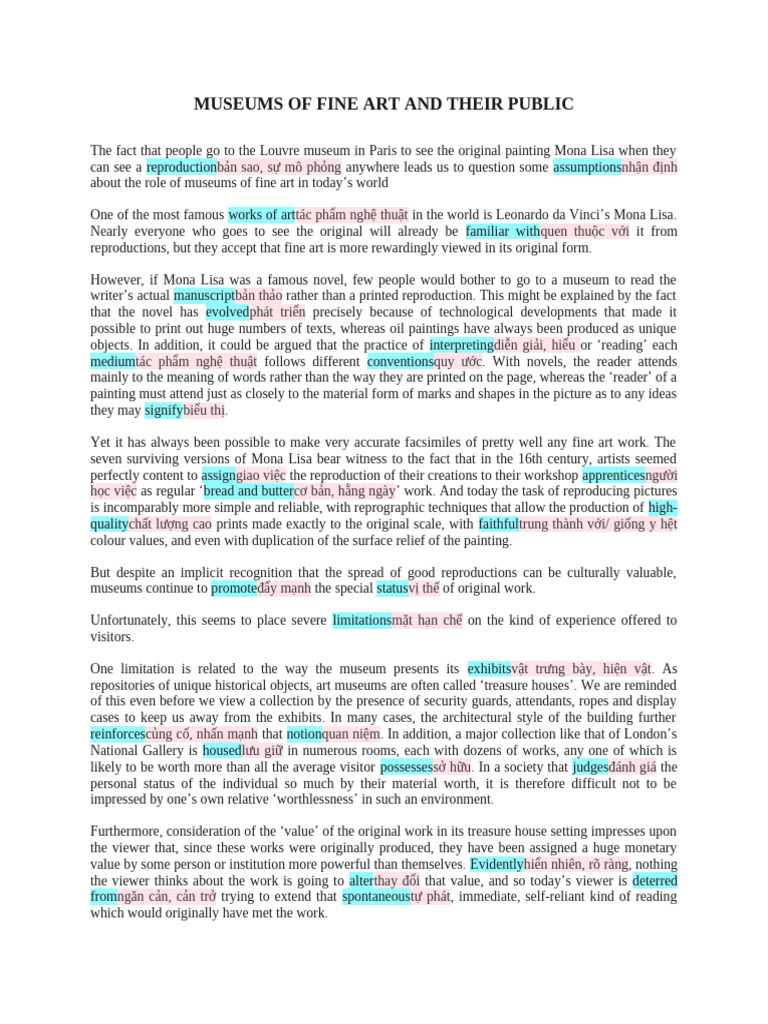 MUSEUMS OF FINE ART AND THEIR PUBLIC

The fact that people go to the Louvre museum in Paris to see the original painting Mona Lisa when they can see a reproductionbản sao, sự mô phỏng anywhere leads us to question some assumptionsnhận định about the role of museums of fine art in today's world

One of the most famous works of arttác phẩm nghệ thuật in the world is Leonardo da Vinci's Mona Lisa. Nearly everyone who goes to see the original will already be familiar withquen thuộc với it from reproductions, but they accept that fine art is more rewardingly viewed in its original form.

However, if Mona Lisa was a famous novel, few people would bother to go to a museum to read the writer's actual manuscriptbản thảo rather than a printed reproduction. This might be explained by the fact that the novel has evolvedphát triển precisely because of technological developments that made it possible to print out huge numbers of texts, whereas oil paintings have always been produced as unique objects. In addition, it could be argued that the practice of interpretingdiễn giải, hiểu or 'reading' each mediumtác phẩm nghệ thuật follows different conventionsquy ước. With novels, the reader attends mainly to the meaning of words rather than the way they are printed on the page, whereas the 'reader' of a painting must attend just as closely to the material form of marks and shapes in the picture as to any ideas they may signifybiểu thị.

Yet it has always been possible to make very accurate facsimiles of pretty well any fine art work. The seven surviving versions of Mona Lisa bear witness to the fact that in the 16th century, artists seemed perfectly content to assigngiao việc the reproduction of their creations to their workshop apprenticesngười học việc as regular 'bread and buttercơ bản, hằng ngày' work. And today the task of reproducing pictures is incomparably more simple and reliable, with reprographic techniques that allow the production of high-qualitychất lượng cao prints made exactly to the original scale, with faithfultrung thành với/ giống y hệt colour values, and even with duplication of the surface relief of the painting.

But despite an implicit recognition that the spread of good reproductions can be culturally valuable, museums continue to promoteđẩy mạnh the special statusvị thế of original work.

Unfortunately, this seems to place severe limitationsmặt hạn chế on the kind of experience offered to visitors.

One limitation is related to the way the museum presents its exhibitsvật trưng bày, hiện vật. As repositories of unique historical objects, art museums are often called 'treasure houses'. We are reminded of this even before we view a collection by the presence of security guards, attendants, ropes and display cases to keep us away from the exhibits. In many cases, the architectural style of the building further reinforcescủng cố, nhấn mạnh that notionquan niệm. In addition, a major collection like that of London's National Gallery is housedlưu giữ in numerous rooms, each with dozens of works, any one of which is likely to be worth more than all the average visitor possessessở hữu. In a society that judgesđánh giá the personal status of the individual so much by their material worth, it is therefore difficult not to be impressed by one's own relative 'worthlessness' in such an environment.

Furthermore, consideration of the 'value' of the original work in its treasure house setting impresses upon the viewer that, since these works were originally produced, they have been assigned a huge monetary value by some person or institution more powerful than themselves. Evidentlyhiển nhiên, rõ ràng, nothing the viewer thinks about the work is going to alterthay đổi that value, and so today's viewer is deterred fromngăn cản, cản trở trying to extend that spontaneoustự phát, immediate, self-reliant kind of reading which would originally have met the work.